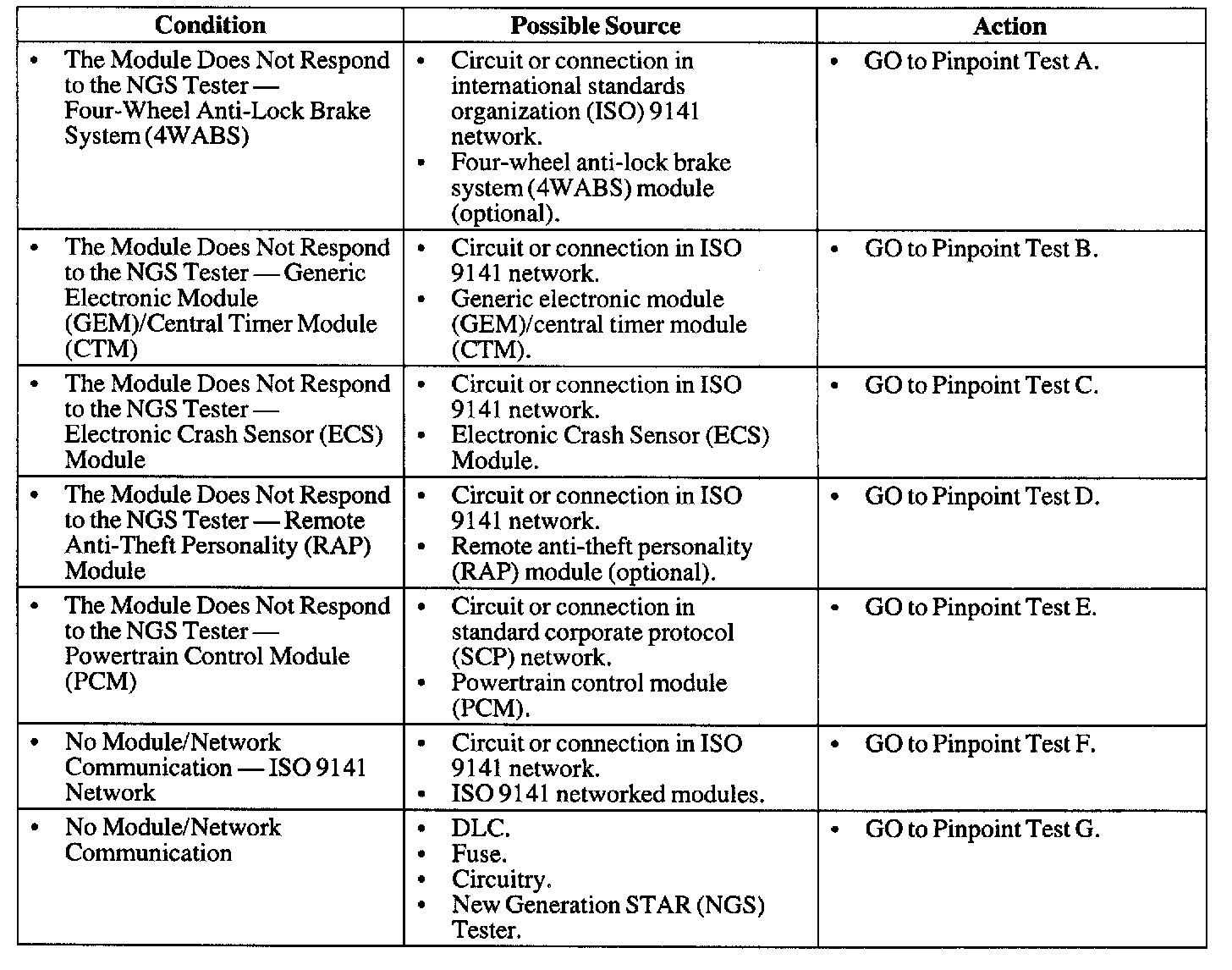 | Condition | Possible Source | Action |
|---|---|---|
| • The Module Does Not Respond to the NGS Tester — Four-Wheel Anti-Lock Brake System (4WABS) | • Circuit or connection in international standards organization (ISO) 9141 network. • Four-wheel anti-lock brake system (4WABS) module (optional). | • GO to Pinpoint Test A. |
| • The Module Does Not Respond to the NGS Tester — Generic Electronic Module (GEM)/Central Timer Module (CTM) | • Circuit or connection in ISO 9141 network. • Generic electronic module (GEM)/central timer module (CTM). | • GO to Pinpoint Test B. |
| • The Module Does Not Respond to the NGS Tester — Electronic Crash Sensor (ECS) Module | • Circuit or connection in ISO 9141 network. • Electronic Crash Sensor (ECS) Module. | • GO to Pinpoint Test C. |
| • The Module Does Not Respond to the NGS Tester — Remote Anti-Theft Personality (RAP) Module | • Circuit or connection in ISO 9141 network. • Remote anti-theft personality (RAP) module (optional). | • GO to Pinpoint Test D. |
| • The Module Does Not Respond to the NGS Tester — Powertrain Control Module (PCM) | • Circuit or connection in standard corporate protocol (SCP) network. • Powertrain control module (PCM). | • GO to Pinpoint Test E. |
| • No Module/Network Communication — ISO 9141 Network | • Circuit or connection in ISO 9141 network. • ISO 9141 networked modules. | • GO to Pinpoint Test F. |
| • No Module/Network Communication | • DLC. • Fuse. • Circuitry. • New Generation STAR (NGS) Tester. | • GO to Pinpoint Test G. |